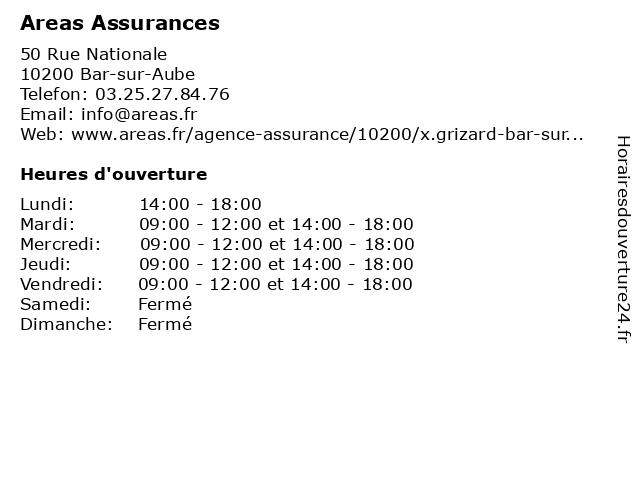 Areas Assurances

50 Rue Nationale
10200 Bar-sur-Aube
Telefon: 03.25.27.84.76
Email: info@areas.fr
Web: www.areas.fr/agence-assurance/10200/x.grizard-bar-sur...

Heures d'ouverture

| | |
|---|---|
| Lundi: | 14:00 - 18:00 |
| Mardi: | 09:00 - 12:00 et 14:00 - 18:00 |
| Mercredi: | 09:00 - 12:00 et 14:00 - 18:00 |
| Jeudi: | 09:00 - 12:00 et 14:00 - 18:00 |
| Vendredi: | 09:00 - 12:00 et 14:00 - 18:00 |
| Samedi: | Fermé |
| Dimanche: | Fermé |

Horairesdouverture24.fr